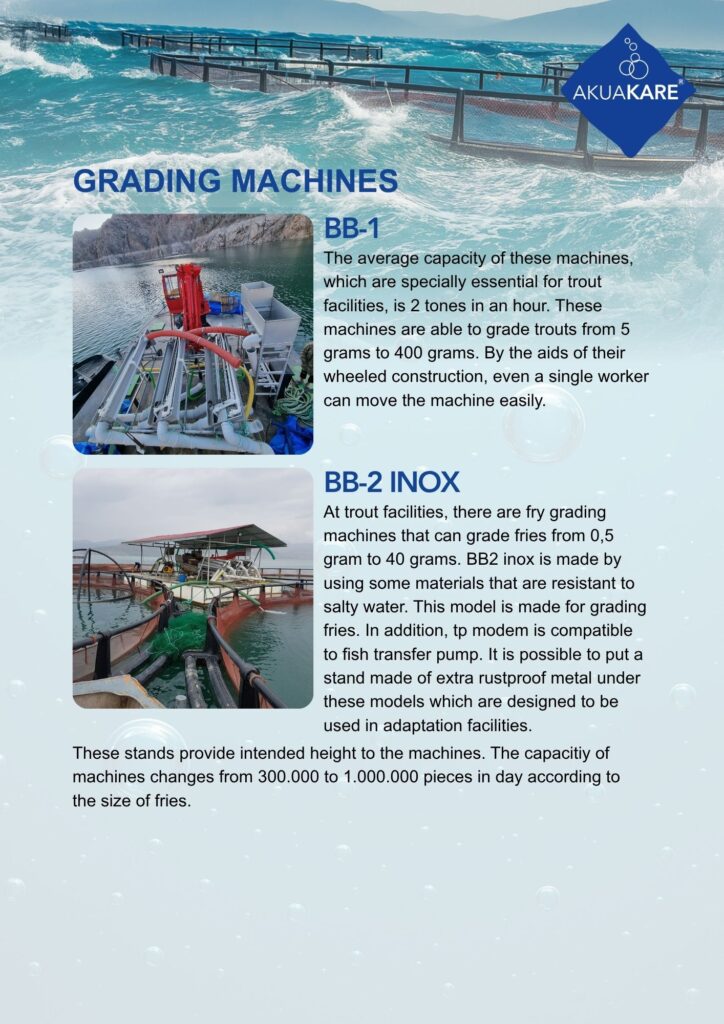 AKUAKARE®

GRADING MACHINES

BB-1

The average capacity of these machines, which are specially essential for trout facilities, is 2 tones in an hour. These machines are able to grade trouts from 5 grams to 400 grams. By the aids of their wheeled construction, even a single worker can move the machine easily.

BB-2 INOX

At trout facilities, there are fry grading machines that can grade fries from 0,5 gram to 40 grams. BB2 inox is made by using some materials that are resistant to salty water. This model is made for grading fries. In addition, tp modem is compatible to fish transfer pump. It is possible to put a stand made of extra rustproof metal under these models which are designed to be used in adaptation facilities.

These stands provide intended height to the machines. The capacitiy of machines changes from 300.000 to 1.000.000 pieces in day according to the size of fries.